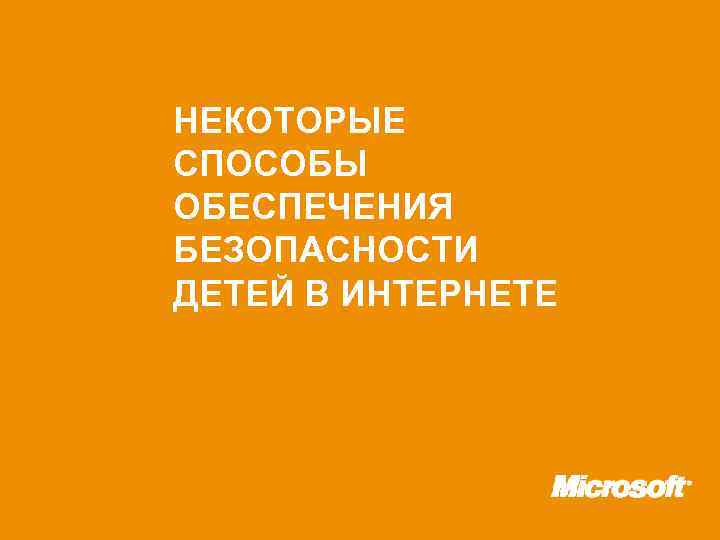 НЕКОТОРЫЕ СПОСОБЫ ОБЕСПЕЧЕНИЯ БЕЗОПАСНОСТИ ДЕТЕЙ В ИНТЕРНЕТЕ

Microsoft